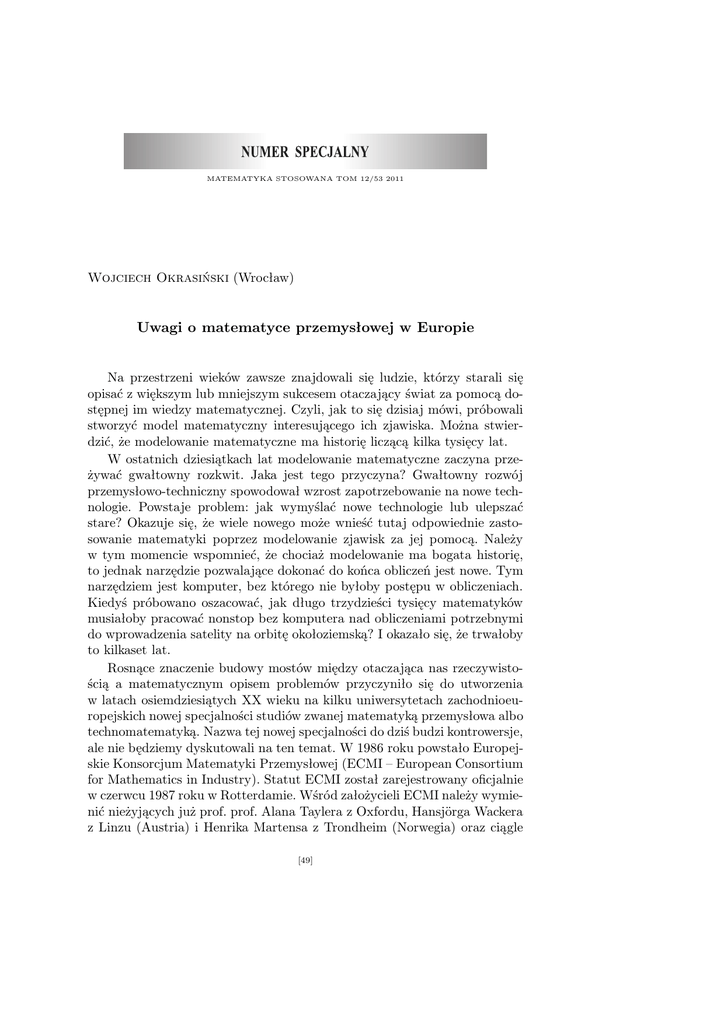 NUMER SPECJALNY

MATEMATYKA STOSOWANA TOM 12/53 2011

Wojciech Okrasiński (Wrocław)

Uwagi o matematyce przemysłowej w Europie

Na przestrzeni wieków zawsze znajdowali się ludzie, którzy starali się opisać z większym lub mniejszym sukcesem otaczający świat za pomocą dostępnej im wiedzy matematycznej. Czyli, jak to się dzisiaj mówi, próbowali stworzyć model matematyczny interesującego ich zjawiska. Można stwierdzić, że modelowanie matematyczne ma historię liczącą kilka tysięcy lat.

W ostatnich dziesiątkach lat modelowanie matematyczne zaczyna przeżywać gwałtowny rozkwit. Jaka jest tego przyczyna? Gwałtowny rozwój przemysłowo-techniczny spowodował wzrost zapotrzebowanie na nowe technologie. Powstaje problem: jak wymyślać nowe technologie lub ulepszać stare? Okazuje się, że wiele nowego może wnieść tutaj odpowiednie zastosowanie matematyki poprzez modelowanie zjawisk za jej pomocą. Należy w tym momencie wspomnieć, że chociaż modelowanie ma bogata historię, to jednak narzędzie pozwalające dokonać do końca obliczeń jest nowe. Tym narzędziem jest komputer, bez którego nie byłoby postępu w obliczeniach. Kiedyś próbowano oszacować, jak długo trzydzieści tysięcy matematyków musiałoby pracować nonstop bez komputera nad obliczeniami potrzebnymi do wprowadzenia satelity na orbitę okołoziemską? I okazało się, że trwałoby to kilkaset lat.

Rosnące znaczenie budowy mostów między otaczająca nas rzeczywistością a matematycznym opisem problemów przyczyniło się do utworzenia w latach osiemdziesiątych XX wieku na kilku uniwersytetach zachodnioeuropejskich nowej specjalności studiów zwanej matematyką przemysłowa albo technomatematyką. Nazwa tej nowej specjalności do dziś budzi kontrowersje, ale nie będziemy dyskutowali na ten temat. W 1986 roku powstało Europejskie Konsorcjum Matematyki Przemysłowej (ECMI – European Consortium for Mathematics in Industry). Statut ECMI został zarejestrowany oficjalnie w czerwcu 1987 roku w Rotterdamie. Wśród założycieli ECMI należy wymienić nieżyjących już prof. prof. Alana Taylera z Oxfordu, Hansjörga Wackera z Linzu (Austria) i Henrika Martensa z Trondheim (Norwegia) oraz ciągle

[49]